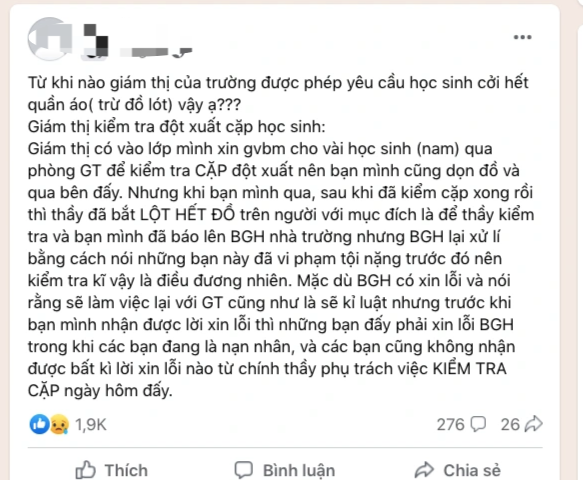 Từ khi nào giám thị của trường được phép yêu cầu học sinh cởi hết quần áo( trừ đồ lót) vậy ạ???
Giám thị kiểm tra đột xuất cặp học sinh:
Giám thị có vào lớp mình xin gvbm cho vài học sinh (nam) qua phòng GT để kiểm tra CẶP đột xuất nên bạn mình cũng dọn đồ và qua bên đấy. Nhưng khi bạn mình qua, sau khi đã kiểm cặp xong rồi thì thầy đã bắt LỘT HẾT ĐỒ trên người với mục đích là để thầy kiểm tra và bạn mình đã báo lên BGH nhà trường nhưng BGH lại xử lí bằng cách nói những bạn này đã vi phạm tội nặng trước đó nên kiểm tra kĩ vậy là điều đương nhiên. Mặc dù BGH có xin lỗi và nói rằng sẽ làm việc lại với GT cũng như là sẽ kỉ luật nhưng trước khi bạn mình nhận được lời xin lỗi thì những bạn đấy phải xin lỗi BGH trong khi các bạn đang là nạn nhân, và các bạn cũng không nhận được bất kì lời xin lỗi nào từ chính thầy phụ trách việc KIỂM TRA CẶP ngày hôm đấy.

1,9K 276 26

Thích Bình luận Chia sẻ